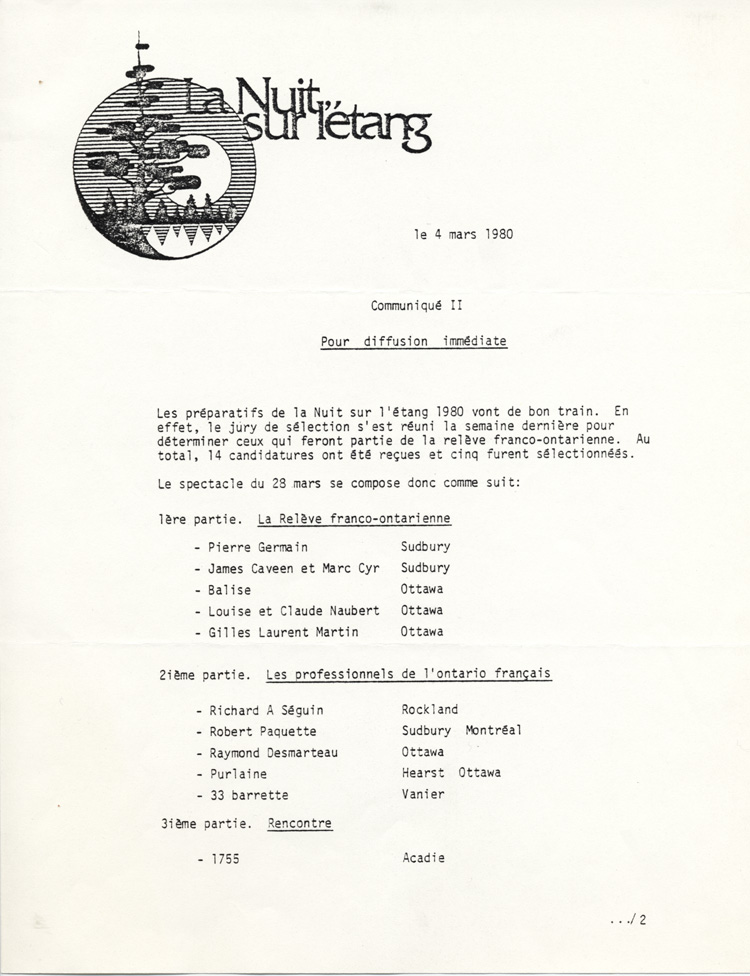 La Nuit sur l'étang

le 4 mars 1980

Communiqué II

Pour diffusion immédiate

Les préparatifs de la Nuit sur l'étang 1980 vont de bon train. En effet, le jury de sélection s'est réuni la semaine dernière pour déterminer ceux qui feront partie de la relève franco-ontarienne. Au total, 14 candidatures ont été reçues et cinq furent sélectionnéés.

Le spectacle du 28 mars se compose donc comme suit:

1ère partie. La Relève franco-ontarienne

- Pierre Germain Sudbury
- James Caveen et Marc Cyr Sudbury
- Balise Ottawa
- Louise et Claude Naubert Ottawa
- Gilles Laurent Martin Ottawa

2ième partie. Les professionnels de l'ontario français

- Richard A Séguin Rockland
- Robert Paquette Sudbury Montréal
- Raymond Desmarteau Ottawa
- Purlaine Hearst Ottawa
- 33 barrette Vanier

3ième partie. Rencontre

- 1755 Acadie

.../2